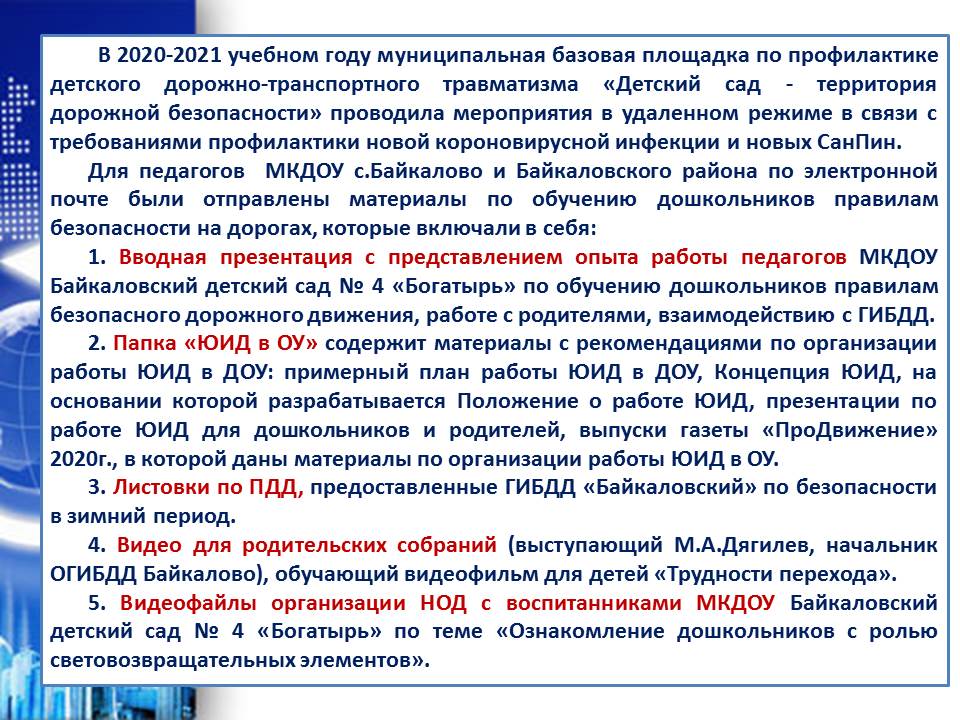 В 2020-2021 учебном году муниципальная базовая площадка по профилактике детского дорожно-транспортного травматизма «Детский сад - территория дорожной безопасности» проводила мероприятия в удаленном режиме в связи с требованиями профилактики новой короновирусной инфекции и новых СанПин.

Для педагогов МКДОУ с.Байкалово и Байкаловского района по электронной почте были отправлены материалы по обучению дошкольников правилам безопасности на дорогах, которые включали в себя:

1. Вводная презентация с представлением опыта работы педагогов МКДОУ Байкаловский детский сад № 4 «Богатырь» по обучению дошкольников правилам безопасного дорожного движения, работе с родителями, взаимодействию с ГИБДД.

2. Папка «ЮИД в ОУ» содержит материалы с рекомендациями по организации работы ЮИД в ДОУ: примерный план работы ЮИД в ДОУ, Концепция ЮИД, на основании которой разрабатывается Положение о работе ЮИД, презентации по работе ЮИД для дошкольников и родителей, выпуски газеты «ПроДвижение» 2020г., в которой даны материалы по организации работы ЮИД в ОУ.

3. Листовки по ПДД, предоставленные ГИБДД «Байкаловский» по безопасности в зимний период.

4. Видео для родительских собраний (выступающий М.А.Дягилев, начальник ОГИБДД Байкалово), обучающий видеофильм для детей «Трудности перехода».

5. Видеофайлы организации НОД с воспитанниками МКДОУ Байкаловский детский сад № 4 «Богатырь» по теме «Ознакомление дошкольников с ролью световозвращательных элементов».